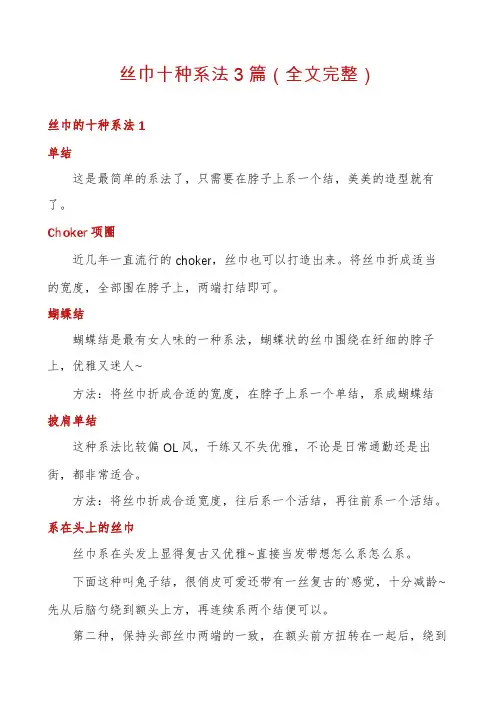 丝巾十种系法3篇（全文完整）

丝巾的十种系法1

单结

这是最简单的系法了，只需要在脖子上系一个结，美美的造型就有了。

Choker项圈

近几年一直流行的choker，丝巾也可以打造出来。将丝巾折成适当的宽度，全部围在脖子上，两端打结即可。

蝴蝶结

蝴蝶结是最有女人味的一种系法，蝴蝶状的丝巾围绕在纤细的脖子上，优雅又迷人~

方法：将丝巾折成合适的宽度，在脖子上系一个单结，系成蝴蝶结

披肩单结

这种系法比较偏OL风，干练又不失优雅，不论是日常通勤还是出街，都非常适合。

方法：将丝巾折成合适宽度，往后系一个活结，再往前系一个活结。

系在头上的丝巾

丝巾系在头发上显得复古又优雅~直接当发带想怎么系怎么系。

下面这种叫兔子结，很俏皮可爱还带有一丝复古的`感觉，十分减龄~先从后脑勺绕到额头上方，再连续系两个结便可以。

第二种，保持头部丝巾两端的一致，在额头前方扭转在一起后，绕到